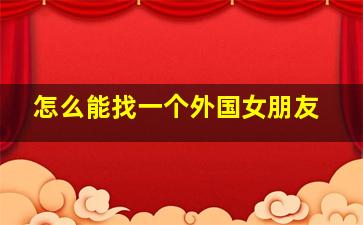 怎么能找一个外国女朋友